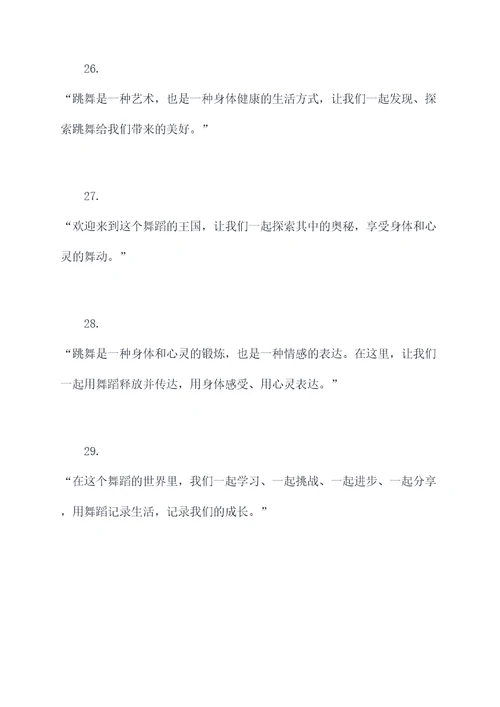 26.

“跳舞是一种艺术，也是一种身体健康的生活方式，让我们一起发现、探索跳舞给我们带来的美好。”

27.

“欢迎来到这个舞蹈的王国，让我们一起探索其中的奥秘，享受身体和心灵的舞动。”

28.

“跳舞是一种身体和心灵的锻炼，也是一种情感的表达。在这里，让我们一起用舞蹈释放并传达，用身体感受、用心灵表达。”

29.

“在这个舞蹈的世界里，我们一起学习、一起挑战、一起进步、一起分享，用舞蹈记录生活，记录我们的成长。”